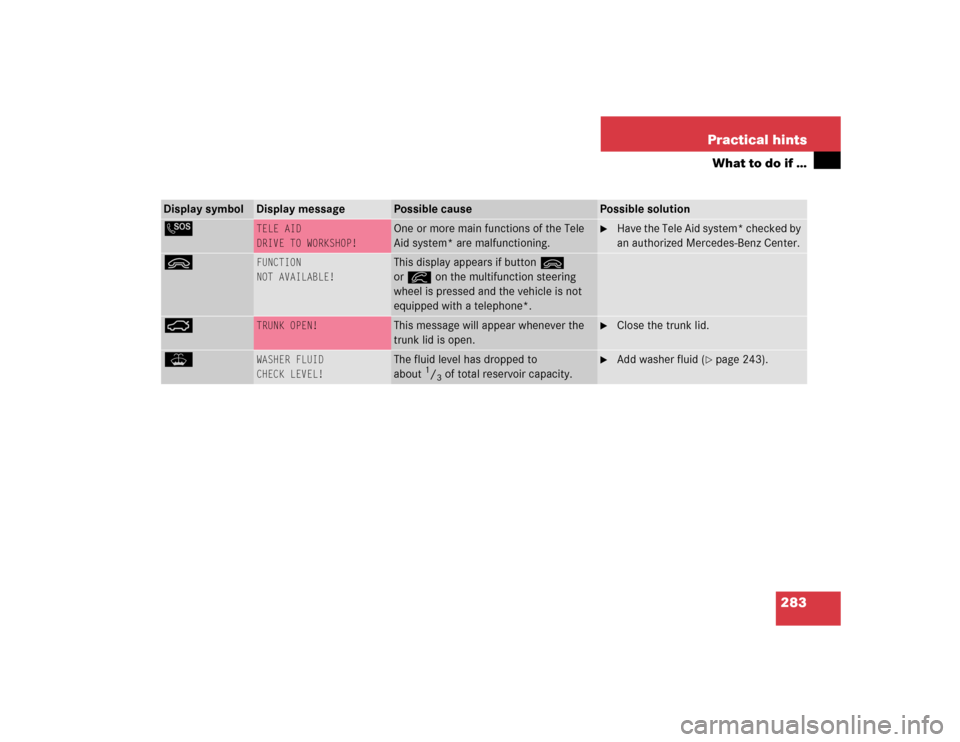 Practical hints

What to do if ...

| Display symbol | Display message | Possible cause | Possible solution |
|---|---|---|---|
| SOS | TELE AID DRIVE TO WORKSHOP! | One or more main functions of the Tele Aid system* are malfunctioning. | ▶ Have the Tele Aid system* checked by an authorized Mercedes-Benz Center. |
| | FUNCTION NOT AVAILABLE! | This display appears if button or on the multifunction steering wheel is pressed and the vehicle is not equipped with a telephone*. | |
| | TRUNK OPEN! | This message will appear whenever the trunk lid is open. | ▶ Close the trunk lid. |
| | WASHER FLUID CHECK LEVEL! | The fluid level has dropped to about $^1/_3$ of total reservoir capacity. | ▶ Add washer fluid (▷ page 243). |

283

carmanualsonline.info